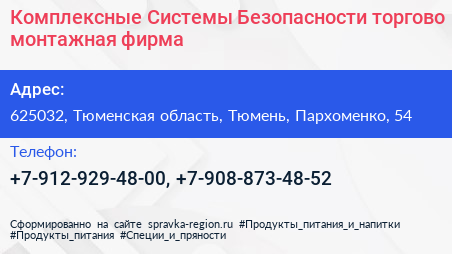 Комплексные Системы Безопасности торгово монтажная фирма

Адрес:

625032, Тюменская область, Тюмень, Пархоменко, 54

Телефон:

+7-912-929-48-00, +7-908-873-48-52

Сформированно на сайте spravka-region.ru #Продукты_питания_и_напитки #Продукты_питания #Специи_и_пряности